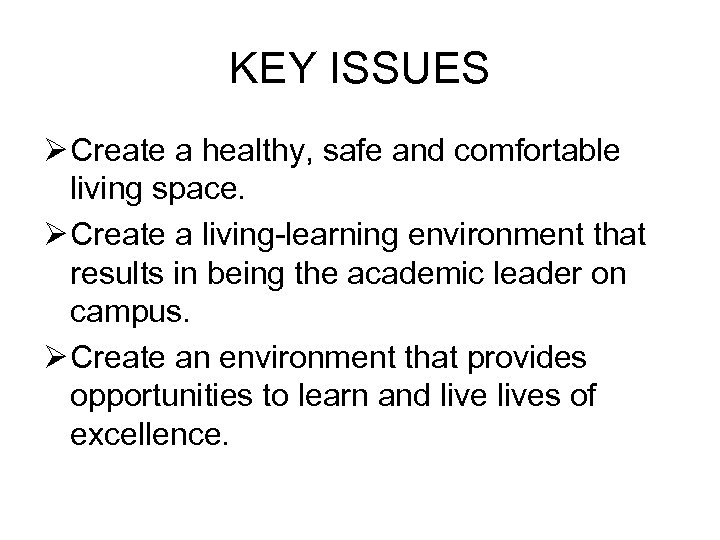 KEY ISSUES

➢ Create a healthy, safe and comfortable living space.

➢ Create a living-learning environment that results in being the academic leader on campus.

➢ Create an environment that provides opportunities to learn and live lives of excellence.